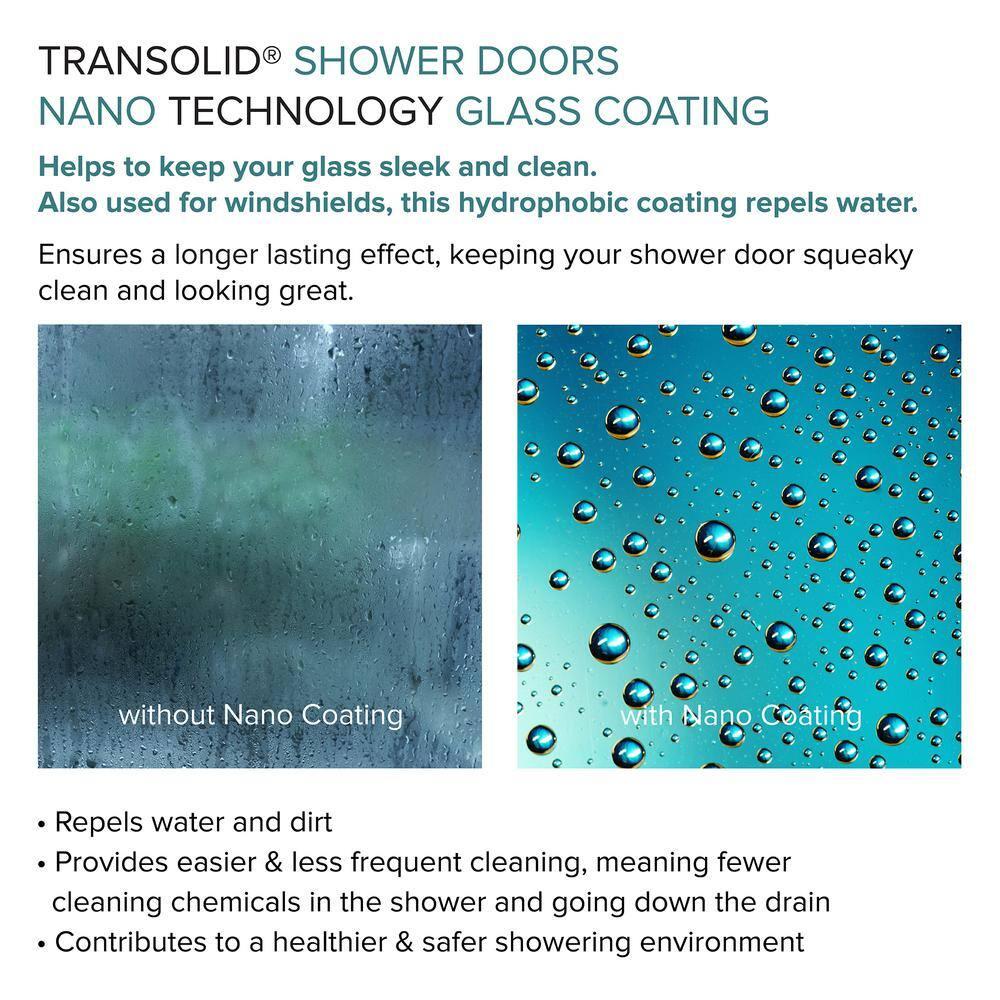 TRANSOLID® SHOWER DOORS
NANO TECHNOLOGY GLASS COATING

Helps to keep your glass sleek and clean.
Also used for windshields, this hydrophobic coating repels water.

Ensures a longer lasting effect, keeping your shower door squeaky clean and looking great.

without Nano Coating

with Nano Coating

• Repels water and dirt
• Provides easier & less frequent cleaning, meaning fewer cleaning chemicals in the shower and going down the drain
• Contributes to a healthier & safer showering environment